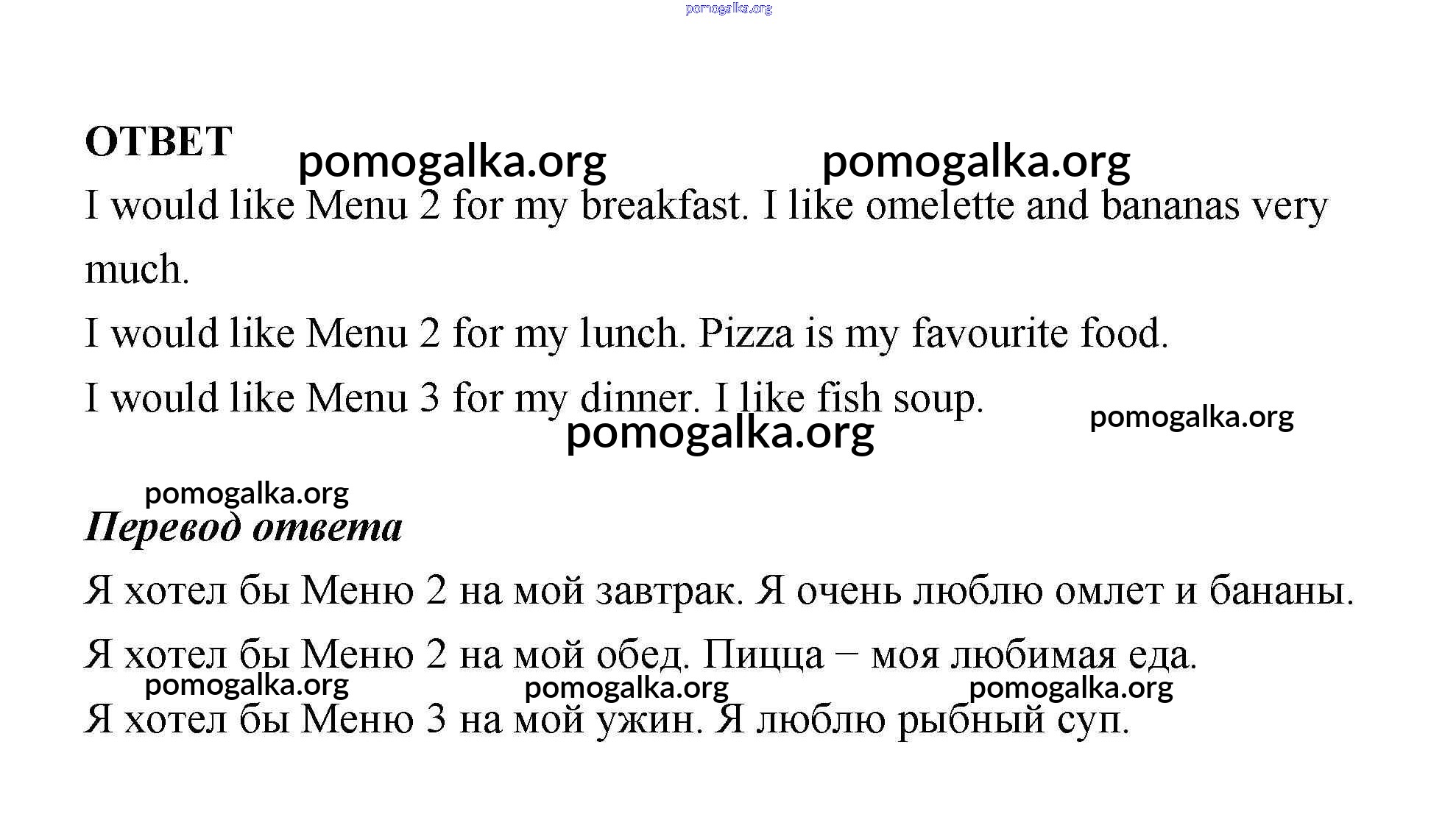 pomogalka.org

ОТВЕТ pomogalka.org pomogalka.org

I would like Menu 2 for my breakfast. I like omelette and bananas very much.

I would like Menu 2 for my lunch. Pizza is my favourite food.

I would like Menu 3 for my dinner. I like fish soup.

pomogalka.org pomogalka.org

pomogalka.org

Перевод ответа

Я хотел бы Меню 2 на мой завтрак. Я очень люблю омлет и бананы.

Я хотел бы Меню 2 на мой обед. Пицца − моя любимая еда.

pomogalka.org pomogalka.org pomogalka.org

Я хотел бы Меню 3 на мой ужин. Я люблю рыбный суп.